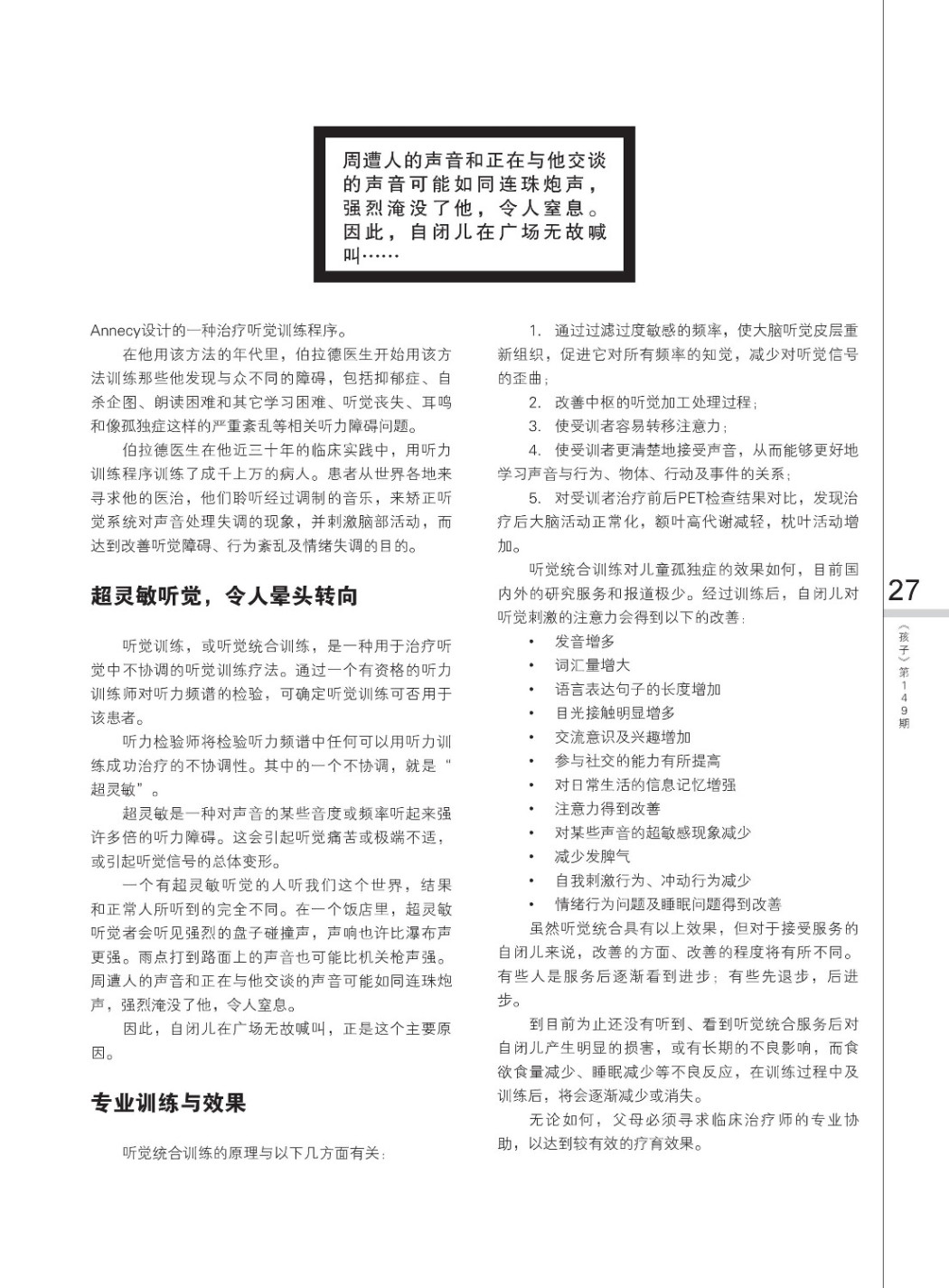 周遭人的声音和正在与他交谈的声音可能如同连珠炮声，强烈淹没了他，令人窒息。因此，自闭儿在广场无故喊叫……

Annecy设计的一种治疗听觉训练程序。

在他用该方法的年代里，伯拉德医生开始用该方法训练那些他发现与众不同的障碍，包括抑郁症、自杀企图、朗读困难和其它学习困难、听觉丧失、耳鸣和像孤独症这样的严重紊乱等相关听力障碍问题。

伯拉德医生在他近三十年的临床实践中，用听力训练程序训练了成千上万的病人。患者从世界各地来寻求他的医治，他们聆听经过调制的音乐，来矫正听觉系统对声音处理失调的现象，并刺激脑部活动，而达到改善听觉障碍、行为紊乱及情绪失调的目的。

超灵敏听觉，令人晕头转向

听觉训练，或听觉统合训练，是一种用于治疗听觉中不协调的听觉训练疗法。通过一个有资格的听力训练师对听力频谱的检验，可确定听觉训练可否用于该患者。

听力检验师将检验听力频谱中任何可以用听力训练成功治疗的不协调性。其中的一个不协调，就是“超灵敏”。

超灵敏是一种对声音的某些音度或频率听起来强许多倍的听力障碍。这会引起听觉痛苦或极端不适，或引起听觉信号的总体变形。

一个有超灵敏听觉的人听我们这个世界，结果和正常人所听到的完全不同。在一个饭店里，超灵敏听觉者会听见强烈的盘子碰撞声，声响也许比瀑布声更强。雨点打到路面上的声音也可能比机关枪声强。周遭人的声音和正在与他交谈的声音可能如同连珠炮声，强烈淹没了他，令人窒息。

因此，自闭儿在广场无故喊叫，正是这个主要原因。

专业训练与效果

听觉统合训练的原理与以下几方面有关：

1. 通过过滤过度敏感的频率，使大脑听觉皮层重新组织，促进它对所有频率的知觉，减少对听觉信号的歪曲；

2. 改善中枢的听觉加工处理过程；

3. 使受训者容易转移注意力；

4. 使受训者更清楚地接受声音，从而能够更好地学习声音与行为、物体、行动及事件的关系；

5. 对受训者治疗前后PET检查结果对比，发现治疗后大脑活动正常化，额叶高代谢减轻，枕叶活动增加。

听觉统合训练对儿童孤独症的效果如何，目前国内外的研究服务和报道极少。经过训练后，自闭儿对听觉刺激的注意力会得到以下的改善：

• 发音增多
• 词汇量增大
• 语言表达句子的长度增加
• 目光接触明显增多
• 交流意识及兴趣增加
• 参与社交的能力有所提高
• 对日常生活的信息记忆增强
• 注意力得到改善
• 对某些声音的超敏感现象减少
• 减少发脾气
• 自我刺激行为、冲动行为减少
• 情绪行为问题及睡眠问题得到改善

虽然听觉统合具有以上效果，但对于接受服务的自闭儿来说，改善的方面、改善的程度将有所不同。有些人是服务后逐渐看到进步；有些先退步，后进步。

到目前为止还没有听到、看到听觉统合服务后对自闭儿产生明显的损害，或有长期的不良影响，而食欲食量减少、睡眠减少等不良反应，在训练过程中及训练后，将会逐渐减少或消失。

无论如何，父母必须寻求临床治疗师的专业协助，以达到较有效的疗育效果。

27

《孩子》第149期